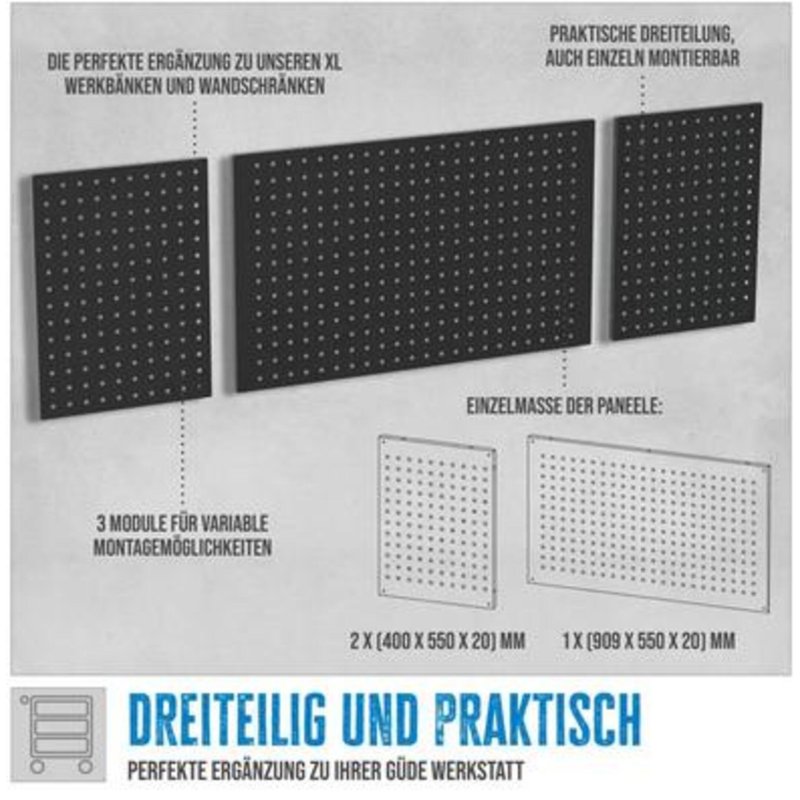 DIE PERFEKTE ERGÄNZUNG ZU UNSEREN XL WERKBÄNKEN UND WANDSCHRÄNKEN

PRAKTISCHE DREITEILUNG, AUCH EINZELN MONTIERBAR

EINZELMASSE DER PANEELE:

3 MODULE FÜR VARIABLE MONTAGEMÖGLICHKEITEN

2 X (400 X 550 X 20) MM

1 X (909 X 550 X 20) MM

DREITEILIG UND PRAKTISCH

PERFEKTE ERGÄNZUNG ZU IHRER GÜDE WERKSTATT